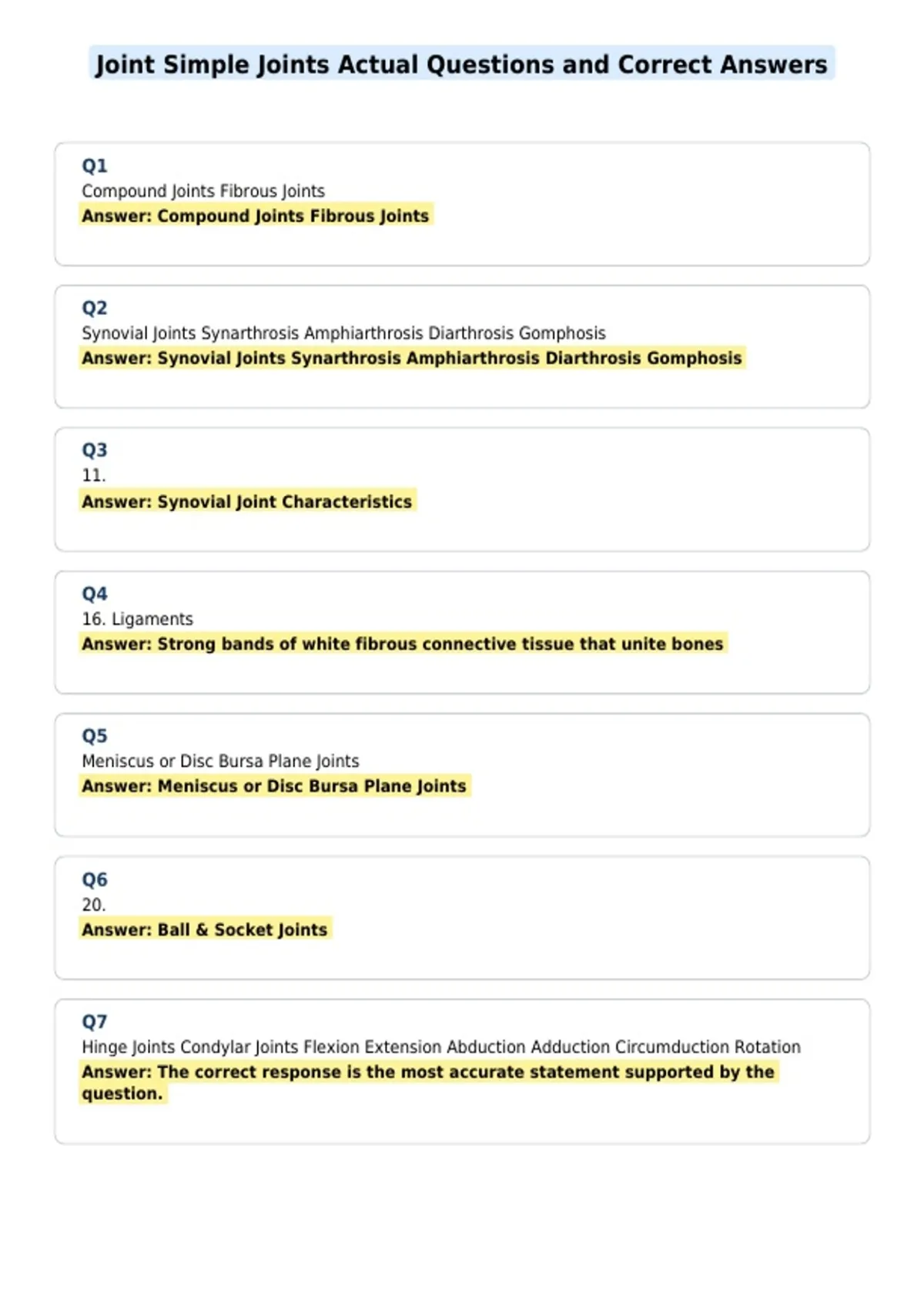 Joint Simple Joints Actual Questions and Correct Answers

Q1
Compound Joints Fibrous Joints
Answer: Compound Joints Fibrous Joints

Q2
Synovial Joints Synarthrosis Amphiarthrosis Diarthrosis Gomphosis
Answer: Synovial Joints Synarthrosis Amphiarthrosis Diarthrosis Gomphosis

Q3
11.
Answer: Synovial Joint Characteristics

Q4
16. Ligaments
Answer: Strong bands of white fibrous connective tissue that unite bones

Q5
Meniscus or Disc Bursa Plane Joints
Answer: Meniscus or Disc Bursa Plane Joints

Q6
20.
Answer: Ball & Socket Joints

Q7
Hinge Joints Condylar Joints Flexion Extension Abduction Adduction Circumduction Rotation
Answer: The correct response is the most accurate statement supported by the question.